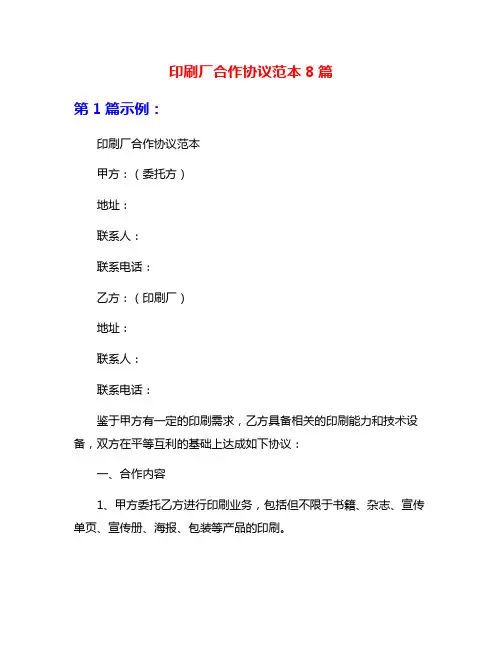 印刷厂合作协议范本 8 篇

第 1 篇示例：

印刷厂合作协议范本

甲方：（委托方）

地址：

联系人：

联系电话：

乙方：（印刷厂）

地址：

联系人：

联系电话：

鉴于甲方有一定的印刷需求，乙方具备相关的印刷能力和技术设备，双方在平等互利的基础上达成如下协议：

一、合作内容

1、甲方委托乙方进行印刷业务，包括但不限于书籍、杂志、宣传单页、宣传册、海报、包装等产品的印刷。